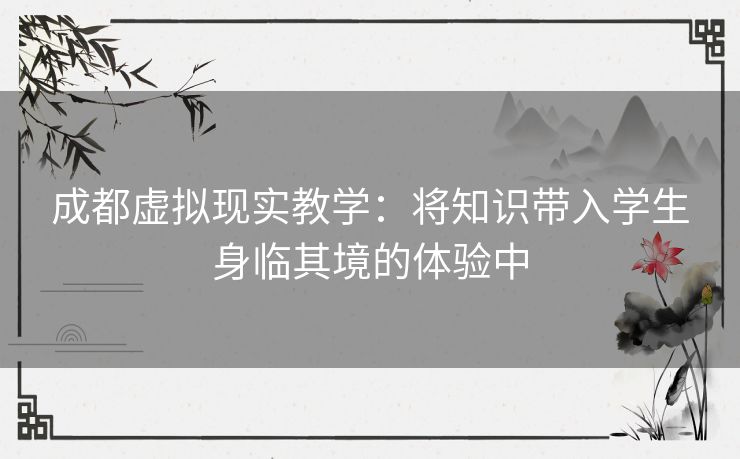 成都虚拟现实教学：将知识带入学生身临其境的体验中